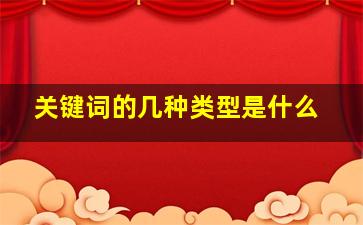 关键词的几种类型是什么